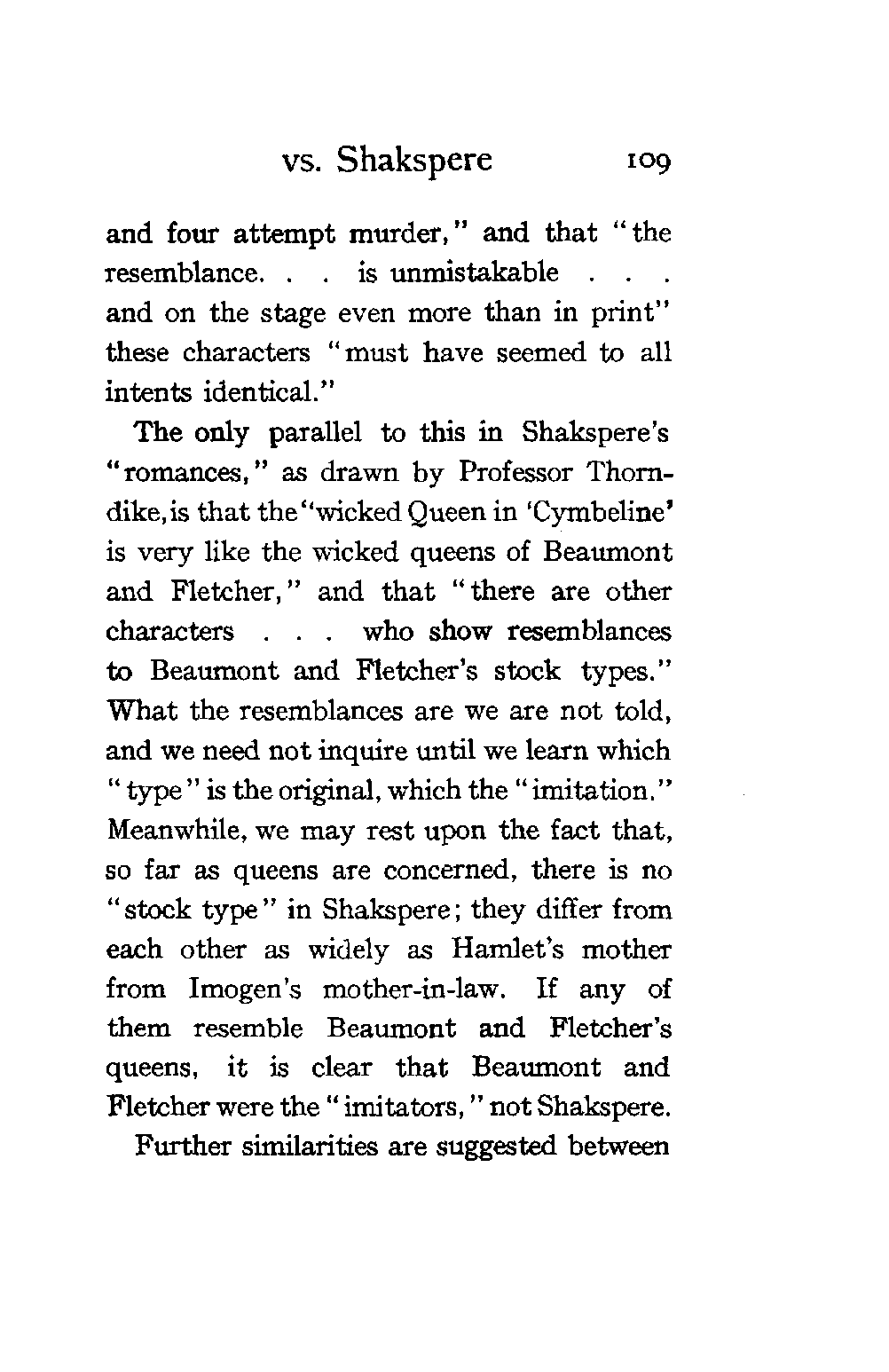 vs. Shakspere 109

and four attempt murder," and that "the resemblance. . . is unmistakable . . . and on the stage even more than in print" these characters "must have seemed to all intents identical."

The only parallel to this in Shakspere's "romances," as drawn by Professor Thorndike, is that the "wicked Queen in 'Cymbeline' is very like the wicked queens of Beaumont and Fletcher," and that "there are other characters . . . who show resemblances to Beaumont and Fletcher's stock types." What the resemblances are we are not told, and we need not inquire until we learn which "type" is the original, which the "imitation." Meanwhile, we may rest upon the fact that, so far as queens are concerned, there is no "stock type" in Shakspere; they differ from each other as widely as Hamlet's mother from Imogen's mother-in-law. If any of them resemble Beaumont and Fletcher's queens, it is clear that Beaumont and Fletcher were the "imitators," not Shakspere.

Further similarities are suggested between